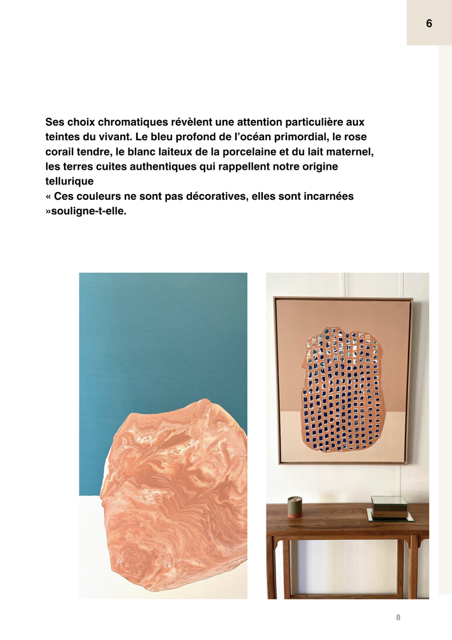 6

Ses choix chromatiques révèlent une attention particulière aux teintes du vivant. Le bleu profond de l'océan primordial, le rose corail tendre, le blanc laiteux de la porcelaine et du lait maternel, les terres cuites authentiques qui rappellent notre origine tellurique
« Ces couleurs ne sont pas décoratives, elles sont incarnées »souligne-t-elle.

8